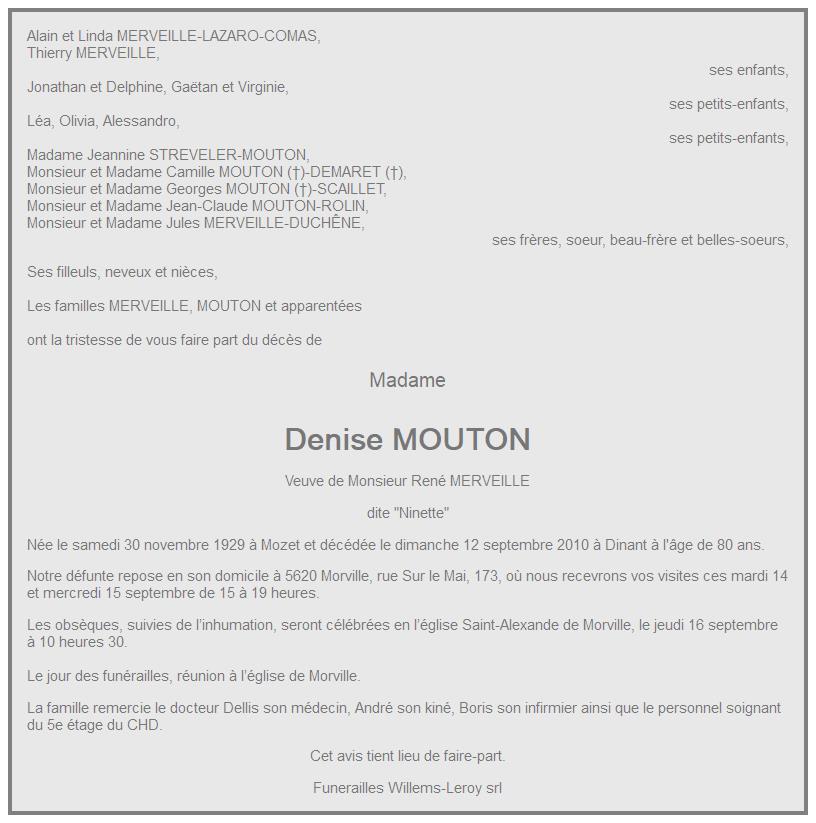 Alain et Linda MERVEILLE-LAZARO-COMAS,
Thierry MERVEILLE,
ses enfants,

Jonathan et Delphine, Gaëtan et Virginie,
ses petits-enfants,

Léa, Olivia, Alessandro,
ses petits-enfants,

Madame Jeannine STREVELER-MOUTON,
Monsieur et Madame Camille MOUTON (†)-DEMARET (†),
Monsieur et Madame Georges MOUTON (†)-SCAILLET,
Monsieur et Madame Jean-Claude MOUTON-ROLIN,
Monsieur et Madame Jules MERVEILLE-DUCHÊNE,
ses frères, soeur, beau-frère et belles-soeurs,

Ses filleuls, neveux et nièces,

Les familles MERVEILLE, MOUTON et apparentées

ont la tristesse de vous faire part du décès de

Madame

Denise MOUTON

Veuve de Monsieur René MERVEILLE

dite "Ninette"

Née le samedi 30 novembre 1929 à Mozet et décédée le dimanche 12 septembre 2010 à Dinant à l'âge de 80 ans.

Notre défunte repose en son domicile à 5620 Morville, rue Sur le Mai, 173, où nous recevrons vos visites ces mardi 14 et mercredi 15 septembre de 15 à 19 heures.

Les obsèques, suivies de l'inhumation, seront célébrées en l'église Saint-Alexande de Morville, le jeudi 16 septembre à 10 heures 30.

Le jour des funérailles, réunion à l'église de Morville.

La famille remercie le docteur Dellis son médecin, André son kiné, Boris son infirmier ainsi que le personnel soignant du 5e étage du CHD.

Cet avis tient lieu de faire-part.

Funerailles Willems-Leroy srl